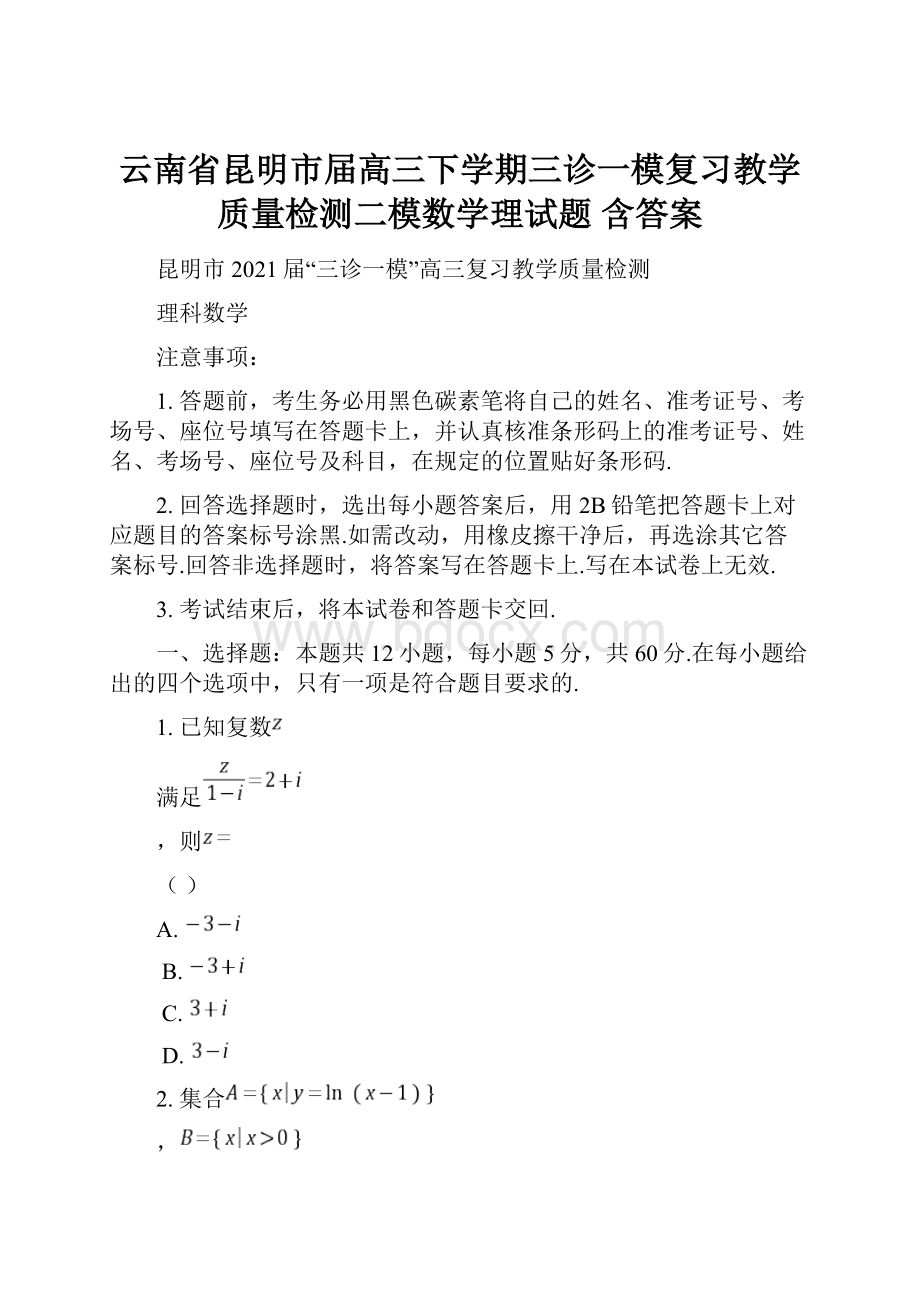 云南省昆明市届高三下学期三诊一模复习教学质量检测二模数学理试题 含答案

昆明市 2021 届“三诊一模”高三复习教学质量检测

理科数学

注意事项：

1. 答题前，考生务必用黑色碳素笔将自己的姓名、准考证号、考场号、座位号填写在答题卡上，并认真核准条形码上的准考证号、姓名、考场号、座位号及科目，在规定的位置贴好条形码.

2. 回答选择题时，选出每小题答案后，用 2B 铅笔把答题卡上对应题目的答案标号涂黑.如需改动，用橡皮擦干净后，再选涂其它答案标号.回答非选择题时，将答案写在答题卡上.写在本试卷上无效.

3. 考试结束后，将本试卷和答题卡交回.

www.bdocx.com

一、选择题：本题共 12 小题，每小题 5 分，共 60 分.在每小题给出的四个选项中，只有一项是符合题目要求的.

1. 已知复数$z$

满足$\frac{z}{1-i}=2+i$

，则$z=$

（ ）

A. $-3-i$

B. $-3+i$

C. $3+i$

D. $3-i$

2. 集合$A=\{x|y=\ln(x-1)\}$

，$B=\{x|x>0\}$